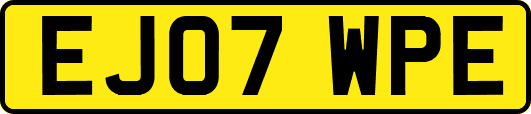 EJ07 WPE